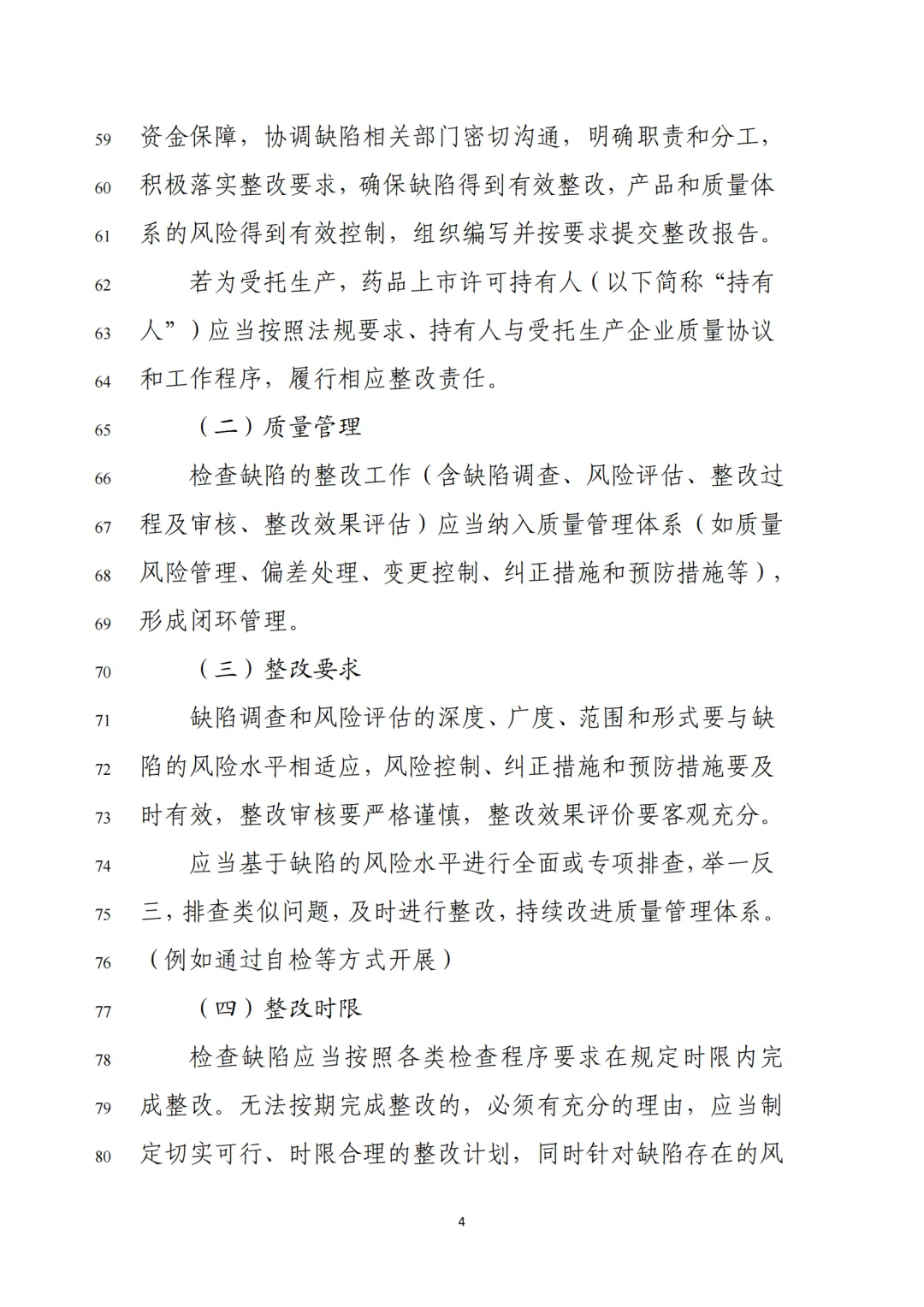 59 资金保障，协调缺陷相关部门密切沟通，明确职责和分工，
60 积极落实整改要求，确保缺陷得到有效整改，产品和质量体
61 系的风险得到有效控制，组织编写并按要求提交整改报告。
62 若为受托生产，药品上市许可持有人（以下简称“持有
63 人”）应当按照法规要求、持有人与受托生产企业质量协议
64 和工作程序，履行相应整改责任。
65 （二）质量管理
66 检查缺陷的整改工作（含缺陷调查、风险评估、整改过
67 程及审核、整改效果评估）应当纳入质量管理体系（如质量
68 风险管理、偏差处理、变更控制、纠正措施和预防措施等），
69 形成闭环管理。
70 （三）整改要求
71 缺陷调查和风险评估的深度、广度、范围和形式要与缺
72 陷的风险水平相适应，风险控制、纠正措施和预防措施要及
73 时有效，整改审核要严格谨慎，整改效果评价要客观充分。
74 应当基于缺陷的风险水平进行全面或专项排查，举一反
75 三，排查类似问题，及时进行整改，持续改进质量管理体系。
76 （例如通过自检等方式开展）
77 （四）整改时限
78 检查缺陷应当按照各类检查程序要求在规定时限内完
79 成整改。无法按期完成整改的，必须有充分的理由，应当制
80 定切实可行、时限合理的整改计划，同时针对缺陷存在的风

4